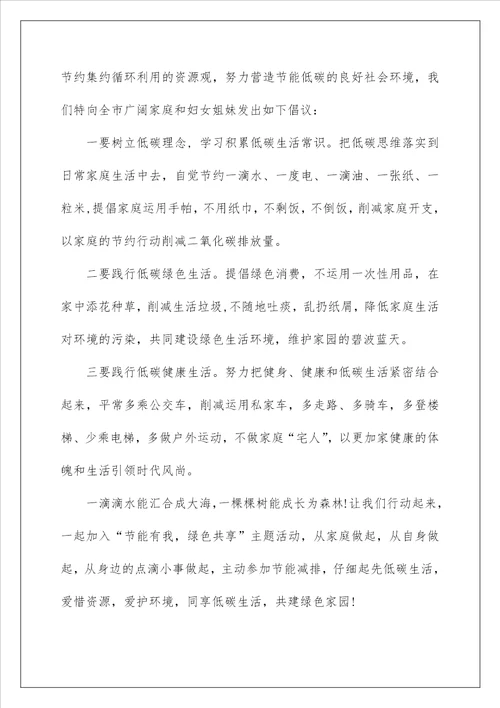 节约集约循环利用的资源观，努力营造节能低碳的良好社会环境，我们特向全市广阔家庭和妇女姐妹发出如下倡议：

一要树立低碳理念，学习积累低碳生活常识。把低碳思维落实到日常家庭生活中去，自觉节约一滴水、一度电、一滴油、一张纸、一粒米，提倡家庭运用手帕，不用纸巾，不剩饭，不倒饭，削减家庭开支，以家庭的节约行动削减二氧化碳排放量。

二要践行低碳绿色生活。提倡绿色消费，不运用一次性用品，在家中添花种草，削减生活垃圾，不随地吐痰，乱扔纸屑，降低家庭生活对环境的污染，共同建设绿色生活环境，维护家园的碧波蓝天。

三要践行低碳健康生活。努力把健身、健康和低碳生活紧密结合起来，平常多乘公交车，削减运用私家车，多走路、多骑车，多登楼梯、少乘电梯，多做户外运动，不做家庭“宅人”，以更加家健康的体魄和生活引领时代风尚。

一滴滴水能汇合成大海，一棵棵树能成长为森林!让我们行动起来，一起加入“节能有我，绿色共享”主题活动，从家庭做起，从自身做起，从身边的点滴小事做起，主动参加节能减排，仔细起先低碳生活，爱惜资源，爱护环境，同享低碳生活，共建绿色家园!